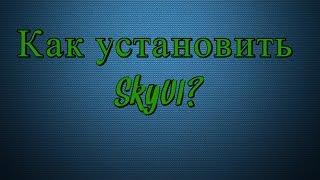 Как установить SkyUI?